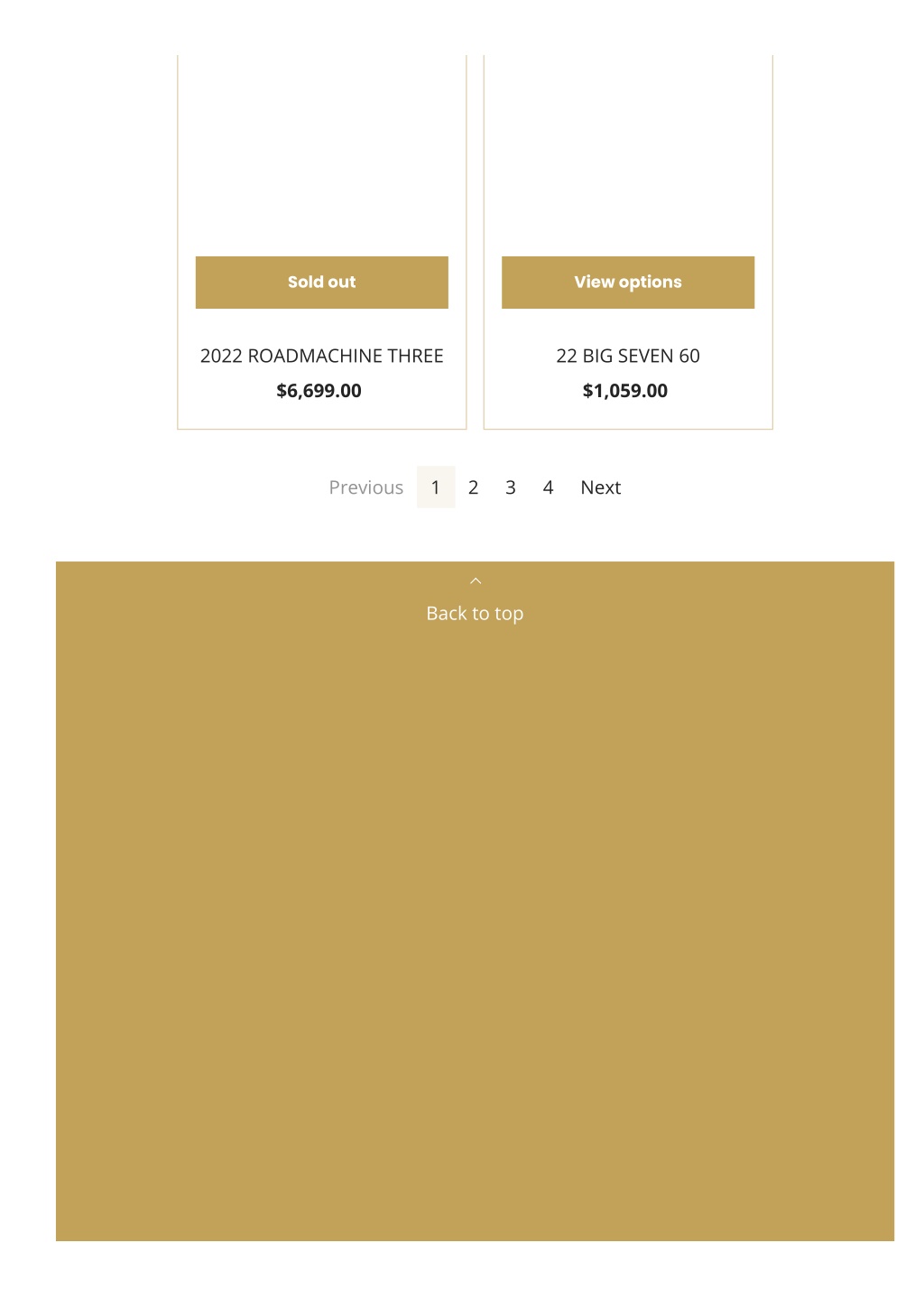 Sold out

2022 ROADMACHINE THREE

$6,699.00

View options

22 BIG SEVEN 60

$1,059.00

Previous 1 2 3 4 Next

Back to top